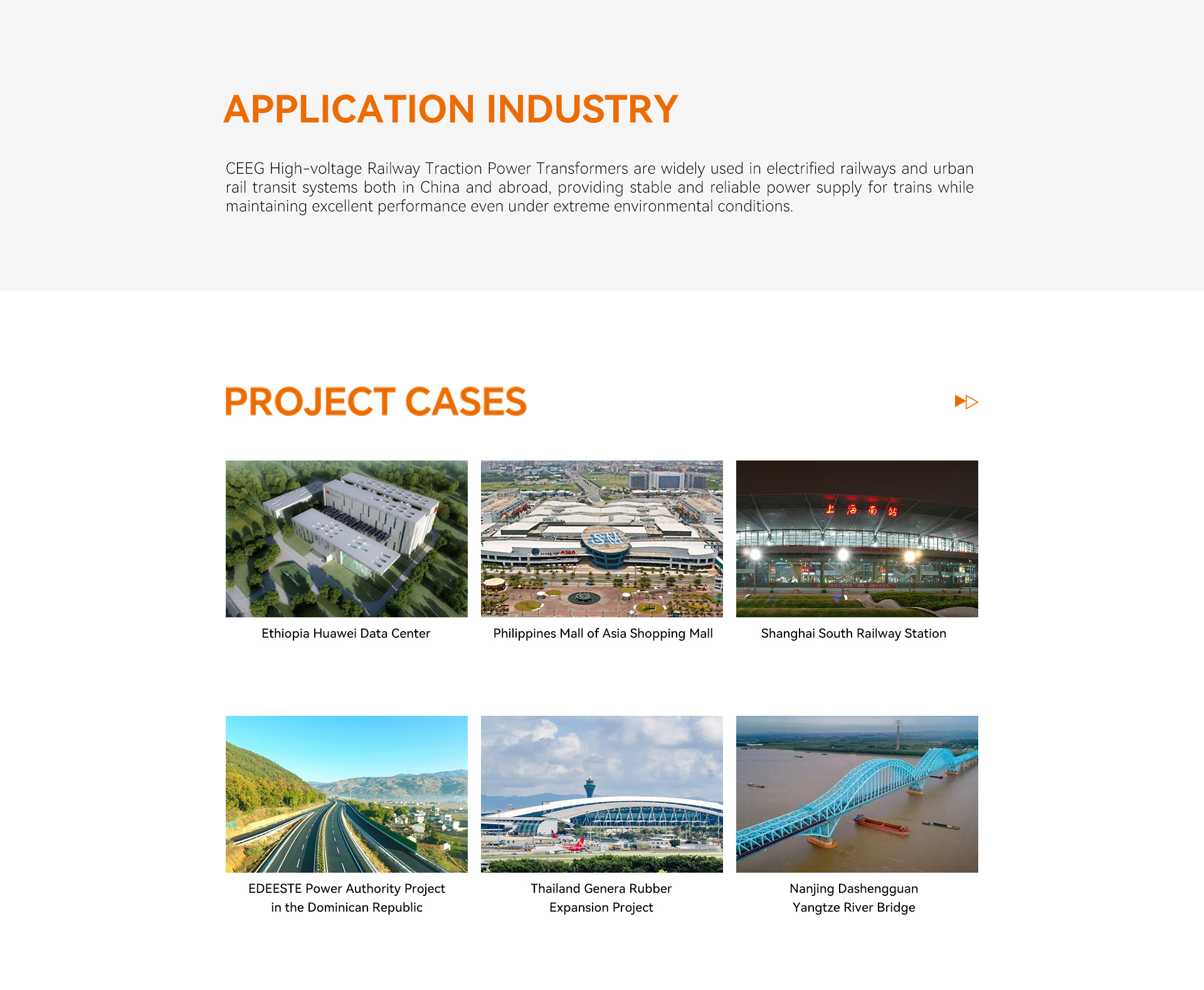 APPLICATION INDUSTRY

CEEG High-voltage Railway Traction Power Transformers are widely used in electrified railways and urban rail transit systems both in China and abroad, providing stable and reliable power supply for trains while maintaining excellent performance even under extreme environmental conditions.

PROJECT CASES

Ethiopia Huawei Data Center

Philippines Mall of Asia Shopping Mall

Shanghai South Railway Station

EDEESTE Power Authority Project
in the Dominican Republic

Thailand Genera Rubber
Expansion Project

Nanjing Dashengguan
Yangtze River Bridge